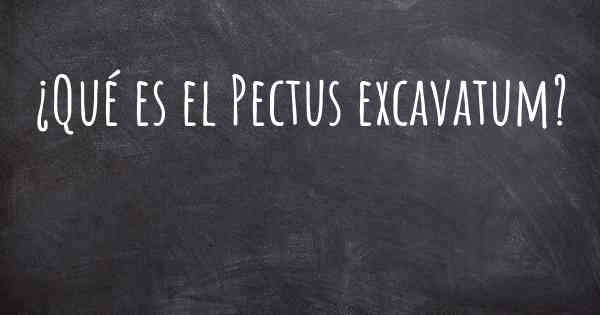 ¿Qué es el Pectus excavatum?